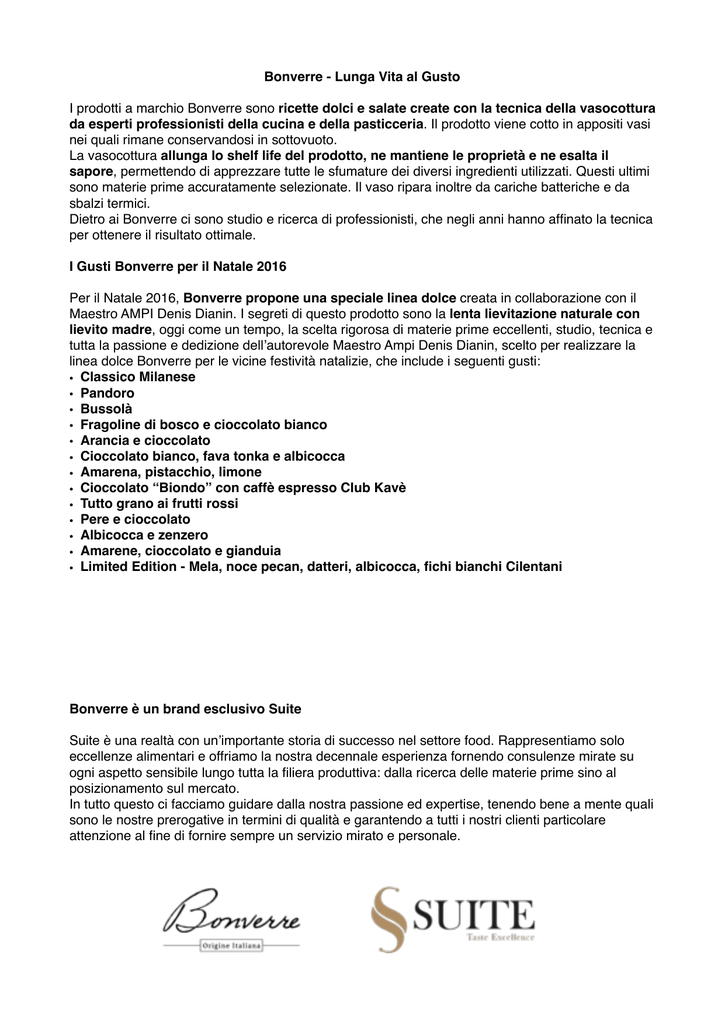 Bonverre - Lunga Vita al Gusto

I prodotti a marchio Bonverre sono ricette dolci e salate create con la tecnica della vasocottura da esperti professionisti della cucina e della pasticceria. Il prodotto viene cotto in appositi vasi nei quali rimane conservandosi in sottovuoto.
La vasocottura allunga lo shelf life del prodotto, ne mantiene le proprietà e ne esalta il sapore, permettendo di apprezzare tutte le sfumature dei diversi ingredienti utilizzati. Questi ultimi sono materie prime accuratamente selezionate. Il vaso ripara inoltre da cariche batteriche e da sbalzi termici.
Dietro ai Bonverre ci sono studio e ricerca di professionisti, che negli anni hanno affinato la tecnica per ottenere il risultato ottimale.

I Gusti Bonverre per il Natale 2016

Per il Natale 2016, Bonverre propone una speciale linea dolce creata in collaborazione con il Maestro AMPI Denis Dianin. I segreti di questo prodotto sono la lenta lievitazione naturale con lievito madre, oggi come un tempo, la scelta rigorosa di materie prime eccellenti, studio, tecnica e tutta la passione e dedizione dell'autorevole Maestro Ampi Denis Dianin, scelto per realizzare la linea dolce Bonverre per le vicine festività natalizie, che include i seguenti gusti:
• Classico Milanese
• Pandoro
• Bussolà
• Fragoline di bosco e cioccolato bianco
• Arancia e cioccolato
• Cioccolato bianco, fava tonka e albicocca
• Amarena, pistacchio, limone
• Cioccolato "Biondo" con caffè espresso Club Kavè
• Tutto grano ai frutti rossi
• Pere e cioccolato
• Albicocca e zenzero
• Amarene, cioccolato e gianduia
• Limited Edition - Mela, noce pecan, datteri, albicocca, fichi bianchi Cilentani

Bonverre è un brand esclusivo Suite

Suite è una realtà con un'importante storia di successo nel settore food. Rappresentiamo solo eccellenze alimentari e offriamo la nostra decennale esperienza fornendo consulenze mirate su ogni aspetto sensibile lungo tutta la filiera produttiva: dalla ricerca delle materie prime sino al posizionamento sul mercato.
In tutto questo ci facciamo guidare dalla nostra passione ed expertise, tenendo bene a mente quali sono le nostre prerogative in termini di qualità e garantendo a tutti i nostri clienti particolare attenzione al fine di fornire sempre un servizio mirato e personale.

Bonverre
Origine Italiana

SUITE
Taste Excellence